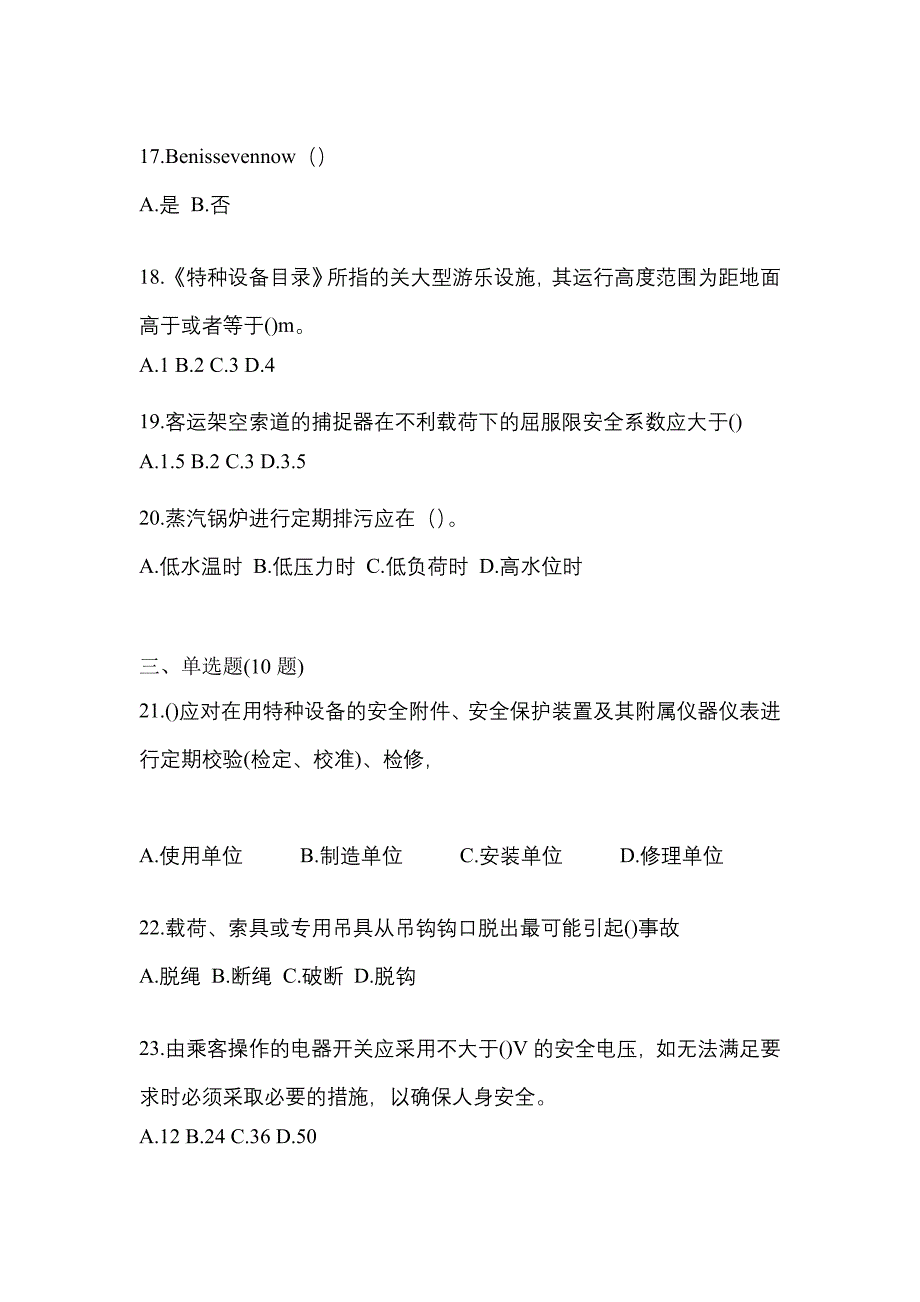 17.Benissevennow（）

A.是 B.否

18.《特种设备目录》所指的关大型游乐设施，其运行高度范围为距地面高于或者等于()m。
A.1 B.2 C.3 D.4

19.客运架空索道的捕捉器在不利载荷下的屈服限安全系数应大于()
A.1.5 B.2 C.3 D.3.5

20.蒸汽锅炉进行定期排污应在（）。
A.低水温时 B.低压力时 C.低负荷时 D.高水位时

三、单选题(10 题)
21.()应对在用特种设备的安全附件、安全保护装置及其附属仪器仪表进行定期校验(检定、校准)、检修，

A.使用单位 B.制造单位 C.安装单位 D.修理单位

22.载荷、索具或专用吊具从吊钩钩口脱出最可能引起()事故
A.脱绳 B.断绳 C.破断 D.脱钩

23.由乘客操作的电器开关应采用不大于()V 的安全电压，如无法满足要求时必须采取必要的措施，以确保人身安全。
A.12 B.24 C.36 D.50